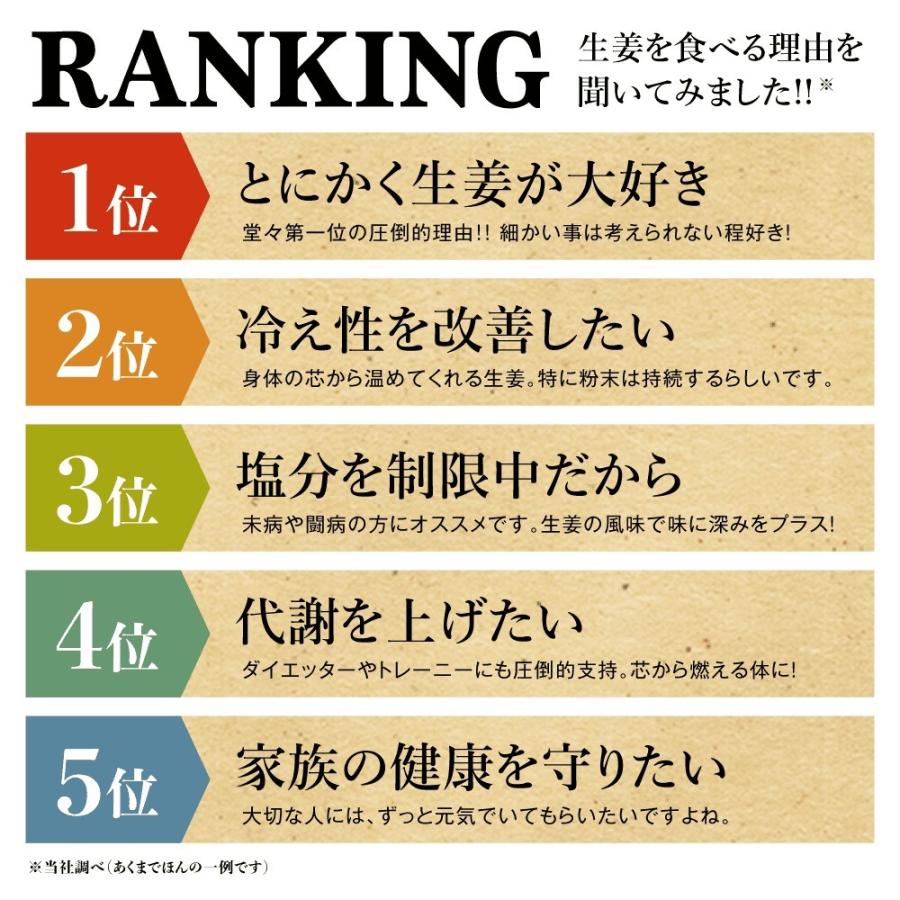 RANKING

生姜を食べる理由を聞いてみました!!※

1位
とにかく生姜が大好き
堂々第一位の圧倒的理由!! 細かい事は考えられない程好き!

2位
冷え性を改善したい
身体の芯から温めてくれる生姜。特に粉末は持続するらしいです。

3位
塩分を制限中だから
未病や闘病の方にオススメです。生姜の風味で味に深みをプラス!

4位
代謝を上げたい
ダイエッターやトレーニーにも圧倒的支持。芯から燃える体に!

5位
家族の健康を守りたい
大切な人には、ずっと元気でいてもらいたいですよね。

※当社調べ(あくまでほんの一例です)